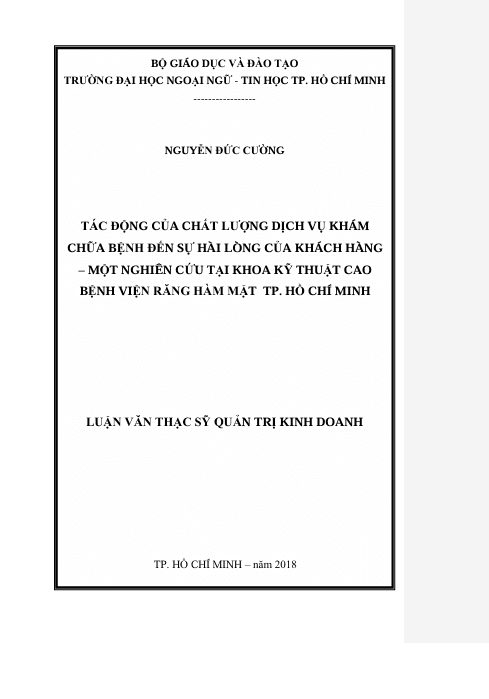 BỘ GIÁO DỤC VÀ ĐÀO TẠO
TRƯỜNG ĐẠI HỌC NGOẠI NGỮ - TIN HỌC TP. HỒ CHÍ MINH
----------------

NGUYỄN ĐỨC CƯỜNG

TÁC ĐỘNG CỦA CHẤT LƯỢNG DỊCH VỤ KHÁM CHỮA BỆNH ĐẾN SỰ HÀI LÒNG CỦA KHÁCH HÀNG – MỘT NGHIÊN CỨU TẠI KHOA KỸ THUẬT CAO BỆNH VIỆN RĂNG HÀM MẶT TP. HỒ CHÍ MINH

LUẬN VĂN THẠC SỸ QUẢN TRỊ KINH DOANH

TP. HỒ CHÍ MINH – năm 2018